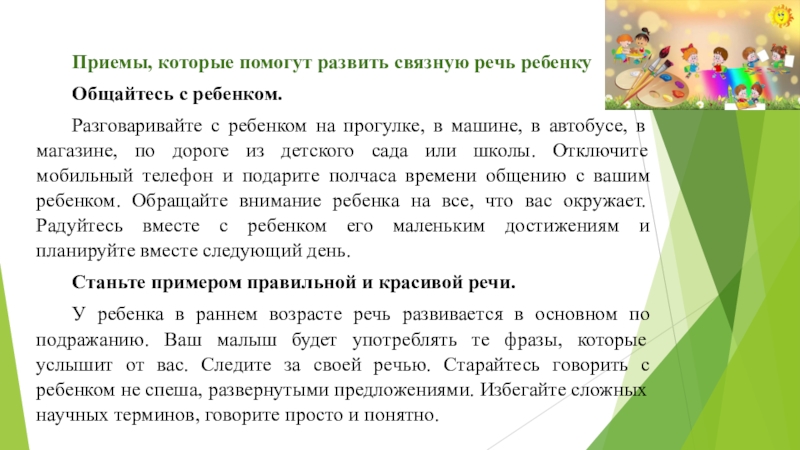 Приемы, которые помогут развить связную речь ребенку

Общайтесь с ребенком.

Разговаривайте с ребенком на прогулке, в машине, в автобусе, в магазине, по дороге из детского сада или школы. Отключите мобильный телефон и подарите полчаса времени общению с вашим ребенком. Обращайте внимание ребенка на все, что вас окружает. Радуйтесь вместе с ребенком его маленьким достижениям и планируйте вместе следующий день.

Станьте примером правильной и красивой речи.

У ребенка в раннем возрасте речь развивается в основном по подражанию. Ваш малыш будет употреблять те фразы, которые услышит от вас. Следите за своей речью. Старайтесь говорить с ребенком не спеша, развернутыми предложениями. Избегайте сложных научных терминов, говорите просто и понятно.